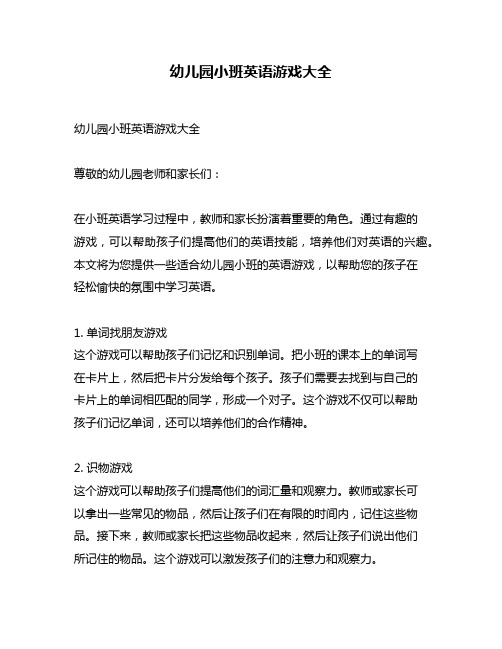 幼儿园小班英语游戏大全

幼儿园小班英语游戏大全

尊敬的幼儿园老师和家长们：

在小班英语学习过程中，教师和家长扮演着重要的角色。通过有趣的游戏，可以帮助孩子们提高他们的英语技能，培养他们对英语的兴趣。本文将为您提供一些适合幼儿园小班的英语游戏，以帮助您的孩子在轻松愉快的氛围中学习英语。

1. 单词找朋友游戏
这个游戏可以帮助孩子们记忆和识别单词。把小班的课本上的单词写在卡片上，然后把卡片分发给每个孩子。孩子们需要去找到与自己的卡片上的单词相匹配的同学，形成一个对子。这个游戏不仅可以帮助孩子们记忆单词，还可以培养他们的合作精神。

2. 识物游戏
这个游戏可以帮助孩子们提高他们的词汇量和观察力。教师或家长可以拿出一些常见的物品，然后让孩子们在有限的时间内，记住这些物品。接下来，教师或家长把这些物品收起来，然后让孩子们说出他们所记住的物品。这个游戏可以激发孩子们的注意力和观察力。